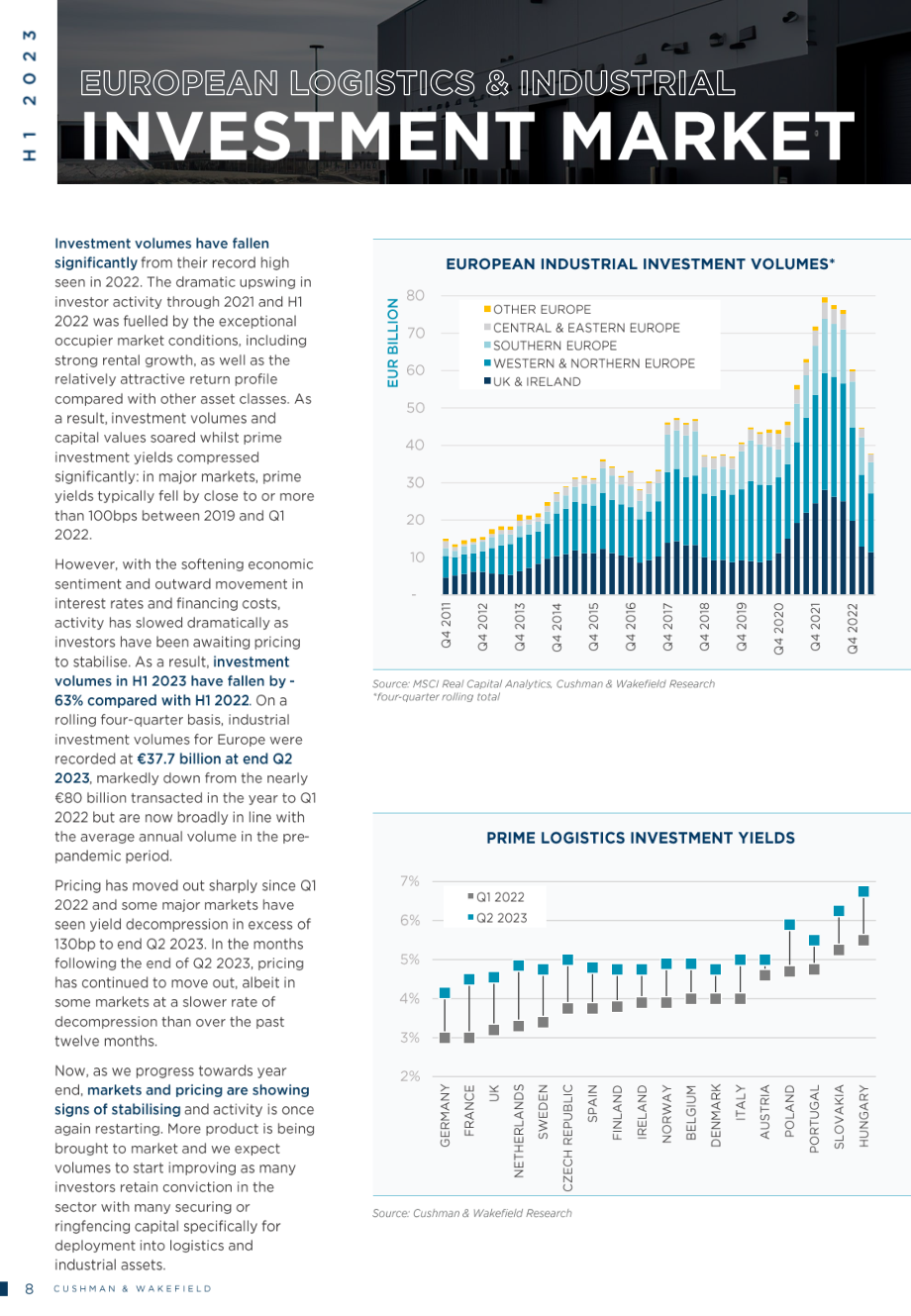 H1 2023

EUROPEAN LOGISTICS & INDUSTRIAL
INVESTMENT MARKET

Investment volumes have fallen significantly from their record high seen in 2022. The dramatic upswing in investor activity through 2021 and H1 2022 was fuelled by the exceptional occupier market conditions, including strong rental growth, as well as the relatively attractive return profile compared with other asset classes. As a result, investment volumes and capital values soared whilst prime investment yields compressed significantly: in major markets, prime yields typically fell by close to or more than 100bps between 2019 and Q1 2022.

However, with the softening economic sentiment and outward movement in interest rates and financing costs, activity has slowed dramatically as investors have been awaiting pricing to stabilise. As a result, investment volumes in H1 2023 have fallen by -63% compared with H1 2022. On a rolling four-quarter basis, industrial investment volumes for Europe were recorded at €37.7 billion at end Q2 2023, markedly down from the nearly €80 billion transacted in the year to Q1 2022 but are now broadly in line with the average annual volume in the pre-pandemic period.

Pricing has moved out sharply since Q1 2022 and some major markets have seen yield decompression in excess of 130bp to end Q2 2023. In the months following the end of Q2 2023, pricing has continued to move out, albeit in some markets at a slower rate of decompression than over the past twelve months.

Now, as we progress towards year end, markets and pricing are showing signs of stabilising and activity is once again restarting. More product is being brought to market and we expect volumes to start improving as many investors retain conviction in the sector with many securing or ringfencing capital specifically for deployment into logistics and industrial assets.

EUROPEAN INDUSTRIAL INVESTMENT VOLUMES*

EUR BILLION

80
70
60
50
40
30
20
10
-

OTHER EUROPE
CENTRAL & EASTERN EUROPE
SOUTHERN EUROPE
WESTERN & NORTHERN EUROPE
UK & IRELAND

Q4 2011 Q4 2012 Q4 2013 Q4 2014 Q4 2015 Q4 2016 Q4 2017 Q4 2018 Q4 2019 Q4 2020 Q4 2021 Q4 2022

Source: MSCI Real Capital Analytics, Cushman & Wakefield Research
*four-quarter rolling total

PRIME LOGISTICS INVESTMENT YIELDS

7%
6%
5%
4%
3%
2%

Q1 2022
Q2 2023

GERMANY FRANCE UK NETHERLANDS SWEDEN CZECH REPUBLIC SPAIN FINLAND IRELAND NORWAY BELGIUM DENMARK ITALY AUSTRIA POLAND PORTUGAL SLOVAKIA HUNGARY

Source: Cushman & Wakefield Research

8 CUSHMAN & WAKEFIELD